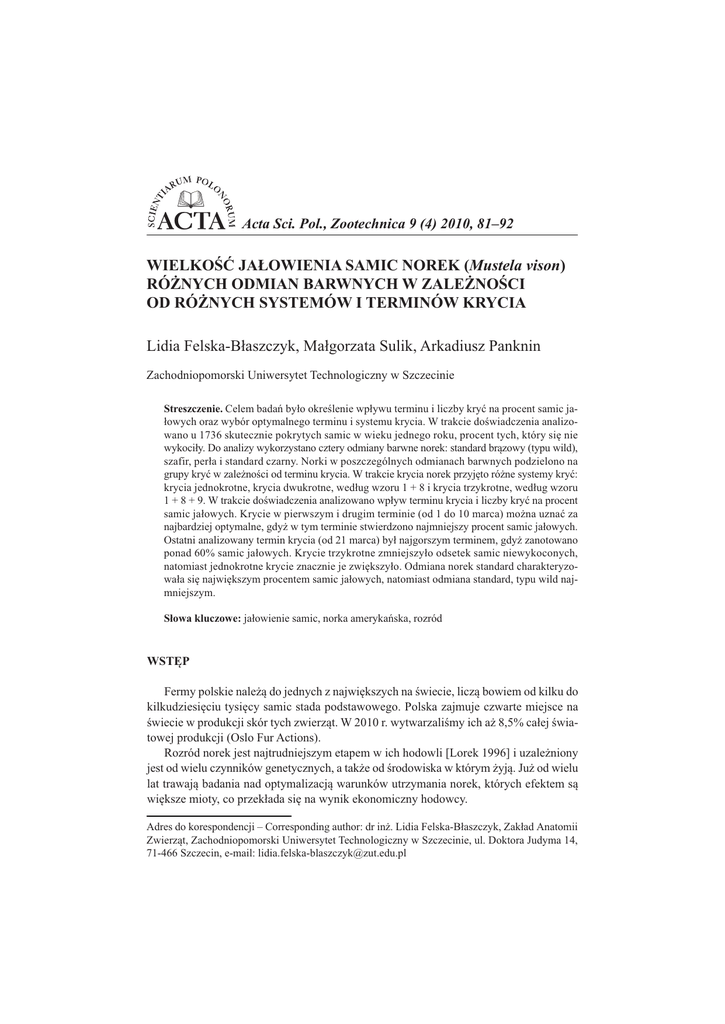 SCIENTIARUM POLONORUM
ACTA Acta Sci. Pol., Zootechnica 9 (4) 2010, 81–92

WIELKOŚĆ JAŁOWIENIA SAMIC NOREK (Mustela vison) RÓŻNYCH ODMIAN BARWNYCH W ZALEŻNOŚCI OD RÓŻNYCH SYSTEMÓW I TERMINÓW KRYCIA

Lidia Felska-Błaszczyk, Małgorzata Sulik, Arkadiusz Panknin

Zachodniopomorski Uniwersytet Technologiczny w Szczecinie

Streszczenie. Celem badań było określenie wpływu terminu i liczby kryć na procent samic jałowych oraz wybór optymalnego terminu i systemu krycia. W trakcie doświadczenia analizowano u 1736 skutecznie pokrytych samic w wieku jednego roku, procent tych, który się nie wykociły. Do analizy wykorzystano cztery odmiany barwne norek: standard brązowy (typu wild), szafir, perła i standard czarny. Norki w poszczególnych odmianach barwnych podzielono na grupy kryć w zależności od terminu krycia. W trakcie krycia norek przyjęto różne systemy kryć: krycia jednokrotne, krycia dwukrotne, według wzoru 1 + 8 i krycia trzykrotne, według wzoru 1 + 8 + 9. W trakcie doświadczenia analizowano wpływ terminu krycia i liczby kryć na procent samic jałowych. Krycie w pierwszym i drugim terminie (od 1 do 10 marca) można uznać za najbardziej optymalne, gdyż w tym terminie stwierdzono najmniejszy procent samic jałowych. Ostatni analizowany termin krycia (od 21 marca) był najgorszym terminem, gdyż zanotowano ponad 60% samic jałowych. Krycie trzykrotne zmniejszyło odsetek samic niewykoconych, natomiast jednokrotne krycie znacznie je zwiększyło. Odmiana norek standard charakteryzowała się największym procentem samic jałowych, natomiast odmiana standard, typu wild najmniejszym.

Słowa kluczowe: jałowienie samic, norka amerykańska, rozród

WSTĘP

Fermy polskie należą do jednych z największych na świecie, liczą bowiem od kilku do kilkudziesięciu tysięcy samic stada podstawowego. Polska zajmuje czwarte miejsce na świecie w produkcji skór tych zwierząt. W 2010 r. wytwarzaliśmy ich aż 8,5% całej światowej produkcji (Oslo Fur Actions).

Rozród norek jest najtrudniejszym etapem w ich hodowli [Lorek 1996] i uzależniony jest od wielu czynników genetycznych, a także od środowiska w którym żyją. Już od wielu lat trawają badania nad optymalizacją warunków utrzymania norek, których efektem są większe mioty, co przekłada się na wynik ekonomiczny hodowcy.

Adres do korespondencji – Corresponding author: dr inż. Lidia Felska-Błaszczyk, Zakład Anatomii Zwierząt, Zachodniopomorski Uniwersytet Technologiczny w Szczecinie, ul. Doktora Judyma 14, 71-466 Szczecin, e-mail: lidia.felska-blaszczyk@zut.edu.pl